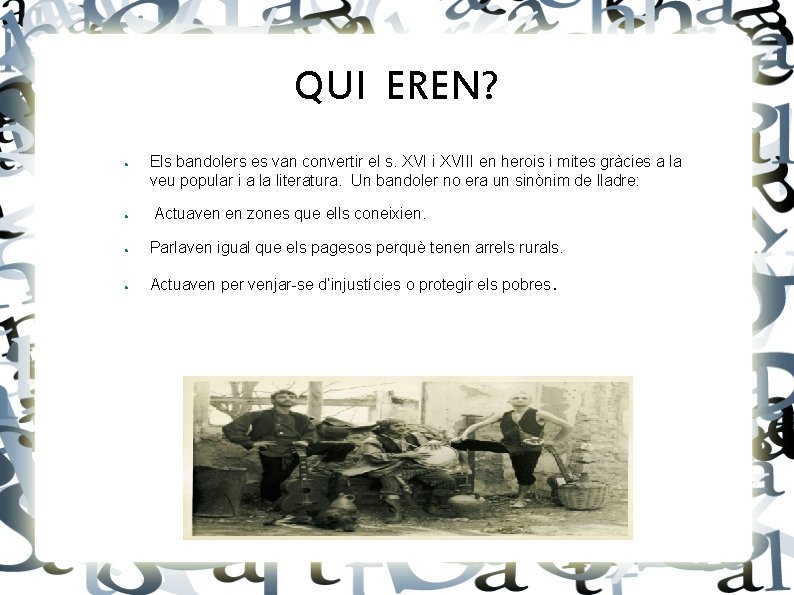 QUI EREN?

• Els bandolers es van convertir el s. XVI i XVIII en herois i mites gràcies a la veu popular i a la literatura. Un bandoler no era un sinònim de lladre:

• Actuaven en zones que ells coneixien.

• Parlaven igual que els pagesos perquè tenen arrels rurals.

• Actuaven per venjar-se d'injustícies o protegir els pobres.